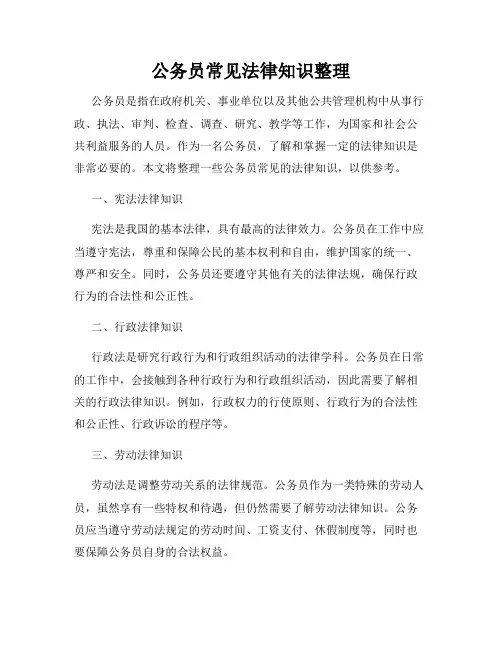 公务员常见法律知识整理

公务员是指在政府机关、事业单位以及其他公共管理机构中从事行政、执法、审判、检查、调查、研究、教学等工作，为国家和社会公共利益服务的人员。作为一名公务员，了解和掌握一定的法律知识是非常必要的。本文将整理一些公务员常见的法律知识，以供参考。

一、宪法法律知识

宪法是我国的基本法律，具有最高的法律效力。公务员在工作中应当遵守宪法，尊重和保障公民的基本权利和自由，维护国家的统一、尊严和安全。同时，公务员还要遵守其他有关的法律法规，确保行政行为的合法性和公正性。

二、行政法律知识

行政法是研究行政行为和行政组织活动的法律学科。公务员在日常的工作中，会接触到各种行政行为和行政组织活动，因此需要了解相关的行政法律知识。例如，行政权力的行使原则、行政行为的合法性和公正性、行政诉讼的程序等。

三、劳动法律知识

劳动法是调整劳动关系的法律规范。公务员作为一类特殊的劳动人员，虽然享有一些特权和待遇，但仍然需要了解劳动法律知识。公务员应当遵守劳动法规定的劳动时间、工资支付、休假制度等，同时也要保障公务员自身的合法权益。